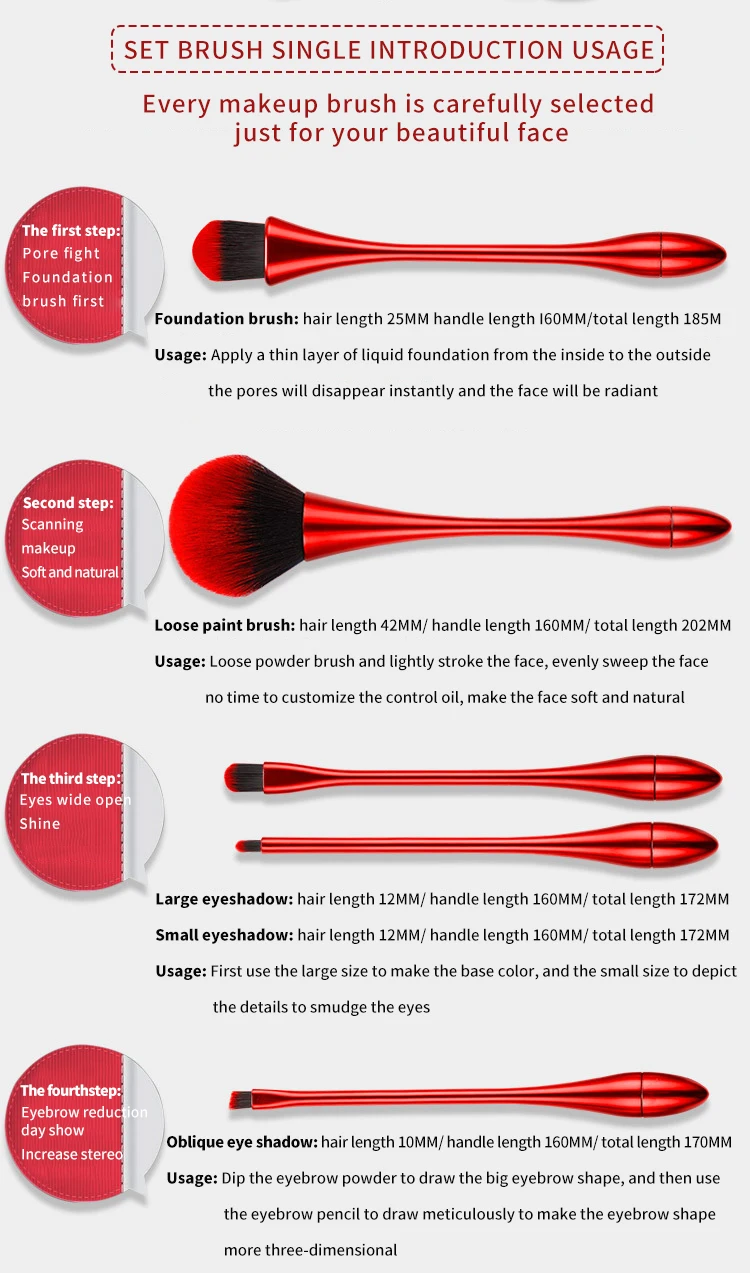 SET BRUSH SINGLE INTRODUCTION USAGE

Every makeup brush is carefully selected just for your beautiful face

The first step:
Pore fight
Foundation
brush first

Foundation brush: hair length 25MM handle length I60MM/total length 185M

Usage: Apply a thin layer of liquid foundation from the inside to the outside the pores will disappear instantly and the face will be radiant

Second step:
Scanning
makeup
Soft and natural

Loose paint brush: hair length 42MM/ handle length 160MM/ total length 202MM

Usage: Loose powder brush and lightly stroke the face, evenly sweep the face no time to customize the control oil, make the face soft and natural

The third step:
Eyes wide open
Shine

Large eyeshadow: hair length 12MM/ handle length 160MM/ total length 172MM

Small eyeshadow: hair length 12MM/ handle length 160MM/ total length 172MM

Usage: First use the large size to make the base color, and the small size to depict the details to smudge the eyes

The fourthstep:
Eyebrow reduction
day show
Increase stereo

Oblique eye shadow: hair length 10MM/ handle length 160MM/ total length 170MM

Usage: Dip the eyebrow powder to draw the big eyebrow shape, and then use the eyebrow pencil to draw meticulously to make the eyebrow shape more three-dimensional